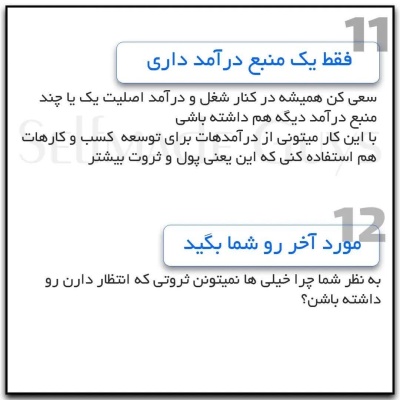 11

فقط یک منبع درآمد داری

سعی کن همیشه در کنار شغل و درآمد اصلیت یک یا چند منبع درآمد دیگه هم داشته باشی
با این کار میتونی از درآمدهات برای توسعه کسب و کارهات هم استفاده کنی که این یعنی پول و ثروت بیشتر

SelfMade Guys

12

مورد آخر رو شما بگید

به نظر شما چرا خیلی ها نمیتونن ثروتی که انتظار دارن رو داشته باشن؟